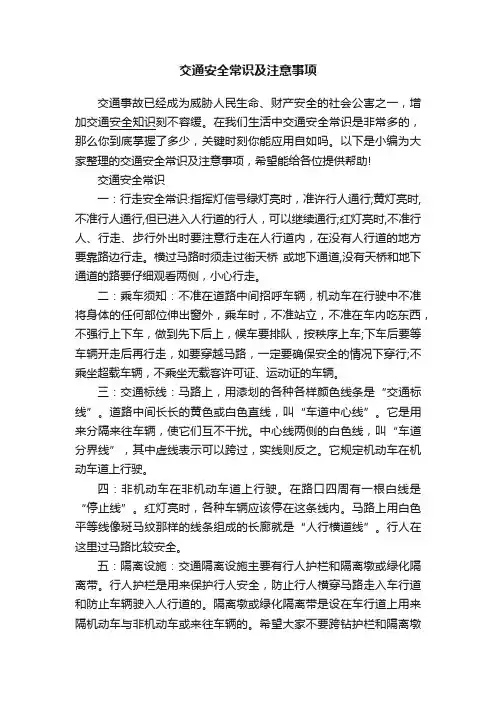 交通安全常识及注意事项

交通事故已经成为威胁人民生命、财产安全的社会公害之一，增加交通安全知识刻不容缓。在我们生活中交通安全常识是非常多的，那么你到底掌握了多少，关键时刻你能应用自如吗。以下是小编为大家整理的交通安全常识及注意事项，希望能给各位提供帮助!

交通安全常识

一：行走安全常识:指挥灯信号绿灯亮时，准许行人通行;黄灯亮时,不准行人通行,但已进入人行道的行人，可以继续通行;红灯亮时,不准行人、行走、步行外出时要注意行走在人行道内，在没有人行道的地方要靠路边行走。横过马路时须走过街天桥 或地下通道,没有天桥和地下通道的路要仔细观看两侧，小心行走。

二：乘车须知：不准在道路中间招呼车辆，机动车在行驶中不准将身体的任何部位伸出窗外，乘车时，不准站立，不准在车内吃东西，不强行上下车，做到先下后上，候车要排队，按秩序上车;下车后要等车辆开走后再行走，如要穿越马路，一定要确保安全的情况下穿行;不乘坐超载车辆，不乘坐无载客许可证、运动证的车辆。

三：交通标线：马路上，用漆划的各种各样颜色线条是“交通标线”。道路中间长长的黄色或白色直线，叫“车道中心线”。它是用来分隔来往车辆，使它们互不干扰。中心线两侧的白色线，叫“车道分界线”，其中虚线表示可以跨过，实线则反之。它规定机动车在机动车道上行驶。

四：非机动车在非机动车道上行驶。在路口四周有一根白线是“停止线”。红灯亮时，各种车辆应该停在这条线内。马路上用白色平等线像斑马纹那样的线条组成的长廊就是“人行横道线”。行人在这里过马路比较安全。

五：隔离设施：交通隔离设施主要有行人护栏和隔离墩或绿化隔离带。行人护栏是用来保护行人安全，防止行人横穿马路走入车行道和防止车辆驶入人行道的。隔离墩或绿化隔离带是设在车行道上用来隔机动车与非机动车或来往车辆的。希望大家不要跨钻护栏和隔离墩